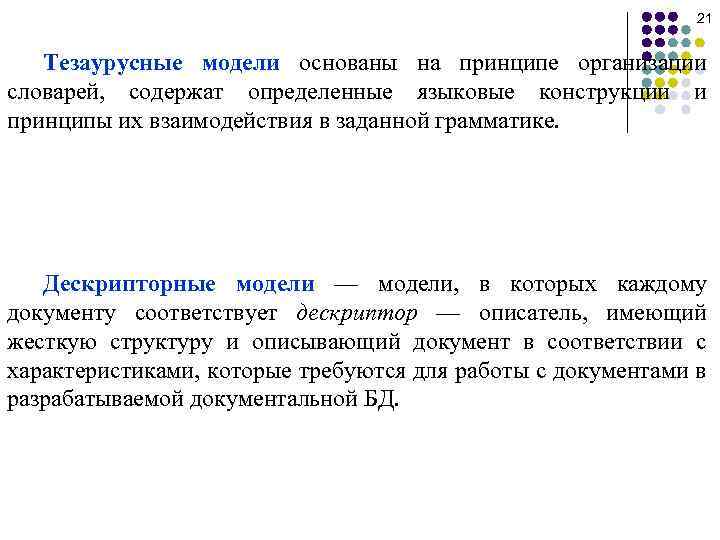 21

Тезаурусные модели основаны на принципе организации словарей, содержат определенные языковые конструкции и принципы их взаимодействия в заданной грамматике.

Дескрипторные модели — модели, в которых каждому документу соответствует дескриптор — описатель, имеющий жесткую структуру и описывающий документ в соответствии с характеристиками, которые требуются для работы с документами в разрабатываемой документальной БД.